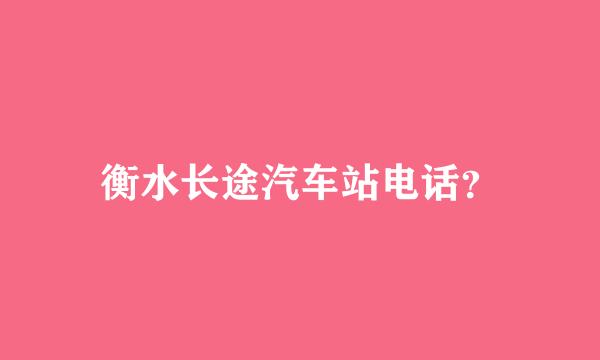 衡水长途汽车站电话?